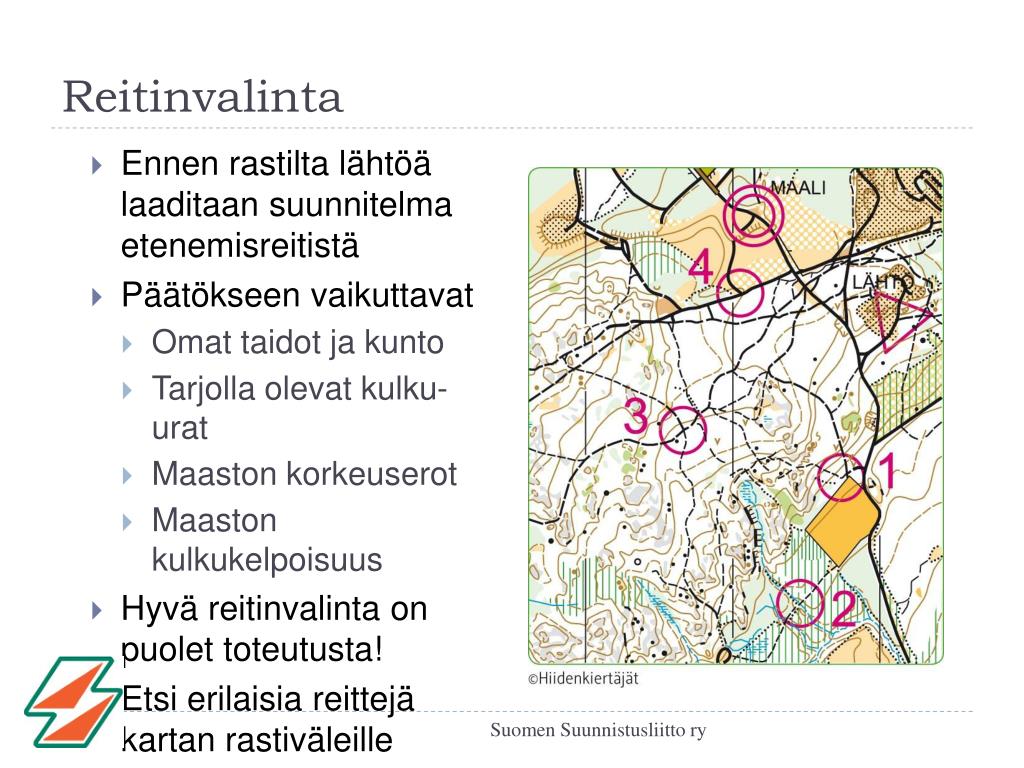 Reitinvalinta

Ennen rastilta lähtöä laaditaan suunnitelma etenemisreitistä

Päätökseen vaikuttavat

Omat taidot ja kunto

Tarjolla olevat kulku-urat

Maaston korkeuserot

Maaston kulkukelpoisuus

Hyvä reitinvalinta on puolet toteutusta!

Etsi erilaisia reittejä kartan rastiväleille

MAALI

4

LÄHTÖ

3

1

2

©Hiidenkiertäjät

Suomen Suunnistusliitto ry